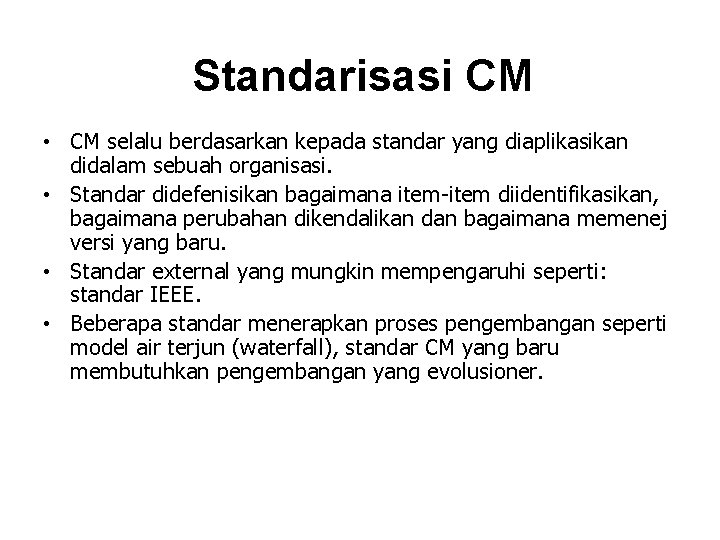 Standarisasi CM

• CM selalu berdasarkan kepada standar yang diaplikasikan didalam sebuah organisasi.
• Standar didefenisikan bagaimana item-item diidentifikasikan, bagaimana perubahan dikendalikan dan bagaimana memenej versi yang baru.
• Standar external yang mungkin mempengaruhi seperti: standar IEEE.
• Beberapa standar menerapkan proses pengembangan seperti model air terjun (waterfall), standar CM yang baru membutuhkan pengembangan yang evolusioner.